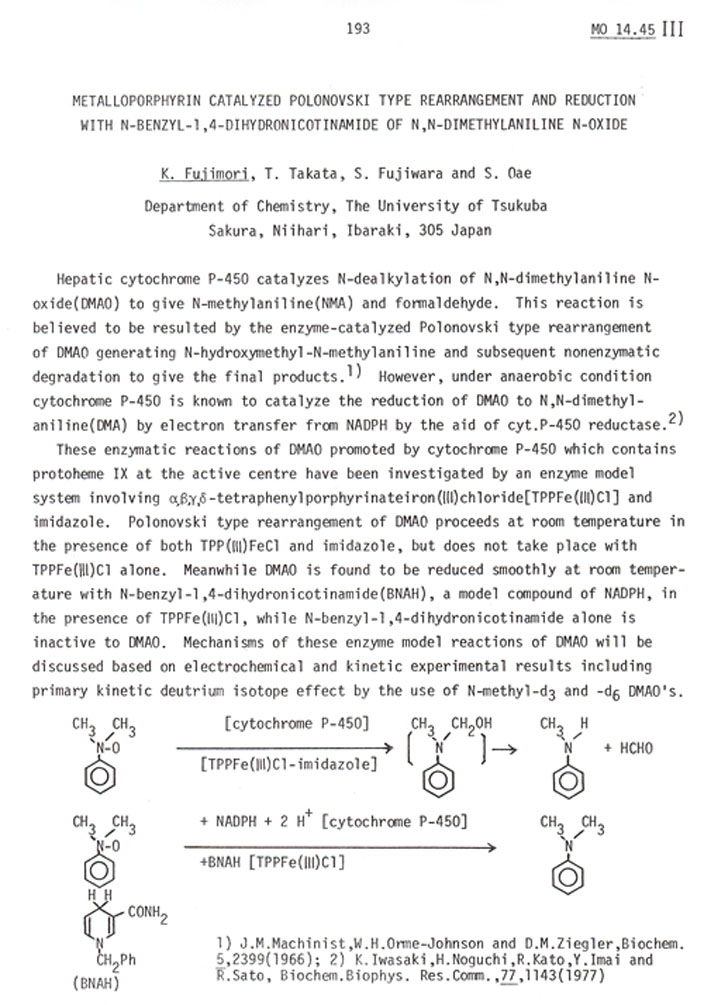 193

MO 14.45 III

METALLOPORPHYRIN CATALYZED POLONOVSKI TYPE REARRANGEMENT AND REDUCTION WITH N-BENZYL-1,4-DIHYDRONICOTINAMIDE OF N,N-DIMETHYLANILINE N-OXIDE

K. Fujimori, T. Takata, S. Fujiwara and S. Oae

Department of Chemistry, The University of Tsukuba
Sakura, Niihari, Ibaraki, 305 Japan

Hepatic cytochrome P-450 catalyzes N-dealkylation of N,N-dimethylaniline N-oxide(DMAO) to give N-methylaniline(NMA) and formaldehyde. This reaction is believed to be resulted by the enzyme-catalyzed Polonovski type rearrangement of DMAO generating N-hydroxymethyl-N-methylaniline and subsequent nonenzymatic degradation to give the final products.$^{1)}$ However, under anaerobic condition cytochrome P-450 is known to catalyze the reduction of DMAO to N,N-dimethylaniline(DMA) by electron transfer from NADPH by the aid of cyt.P-450 reductase.$^{2)}$

These enzymatic reactions of DMAO promoted by cytochrome P-450 which contains protoheme IX at the active centre have been investigated by an enzyme model system involving $\alpha,\beta,\gamma,\delta$-tetraphenylporphyrinateiron(III)chloride[TPPFe(III)Cl] and imidazole. Polonovski type rearrangement of DMAO proceeds at room temperature in the presence of both TPP(III)FeCl and imidazole, but does not take place with TPPFe(III)Cl alone. Meanwhile DMAO is found to be reduced smoothly at room temperature with N-benzyl-1,4-dihydronicotinamide(BNAH), a model compound of NADPH, in the presence of TPPFe(III)Cl, while N-benzyl-1,4-dihydronicotinamide alone is inactive to DMAO. Mechanisms of these enzyme model reactions of DMAO will be discussed based on electrochemical and kinetic experimental results including primary kinetic deutrium isotope effect by the use of N-methyl-$d_3$ and -$d_6$ DMAO's.

$CH_3$ $CH_3$ N-O
[cytochrome P-450]
[TPPFe(III)Cl-imidazole]
$CH_3$ $CH_2OH$ N
$CH_3$ H N
+ HCHO

$CH_3$ $CH_3$ N-O
+ NADPH + 2 $H^+$ [cytochrome P-450]
+BNAH [TPPFe(III)Cl]
$CH_3$ $CH_3$ N

H H
$CONH_2$
N
$CH_2Ph$
(BNAH)

1) J.M.Machinist,W.H.Orme-Johnson and D.M.Ziegler,Biochem. 5,2399(1966); 2) K.Iwasaki,H.Noguchi,R.Kato,Y.Imai and R.Sato, Biochem.Biophys. Res.Comm.,77,1143(1977)